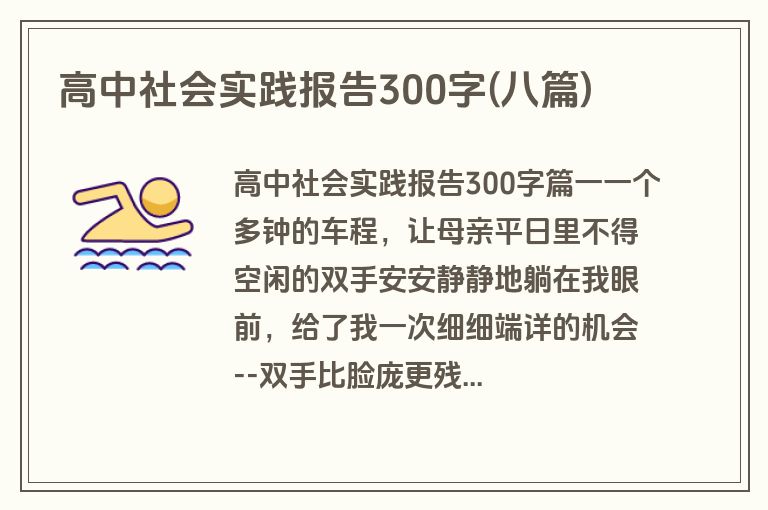 高中社会实践报告300字(八篇)

高中社会实践报告300字篇一一个多钟的车程，让母亲平日里不得空闲的双手安安静静地躺在我眼前，给了我一次细细端详的机会--双手比脸庞更残...